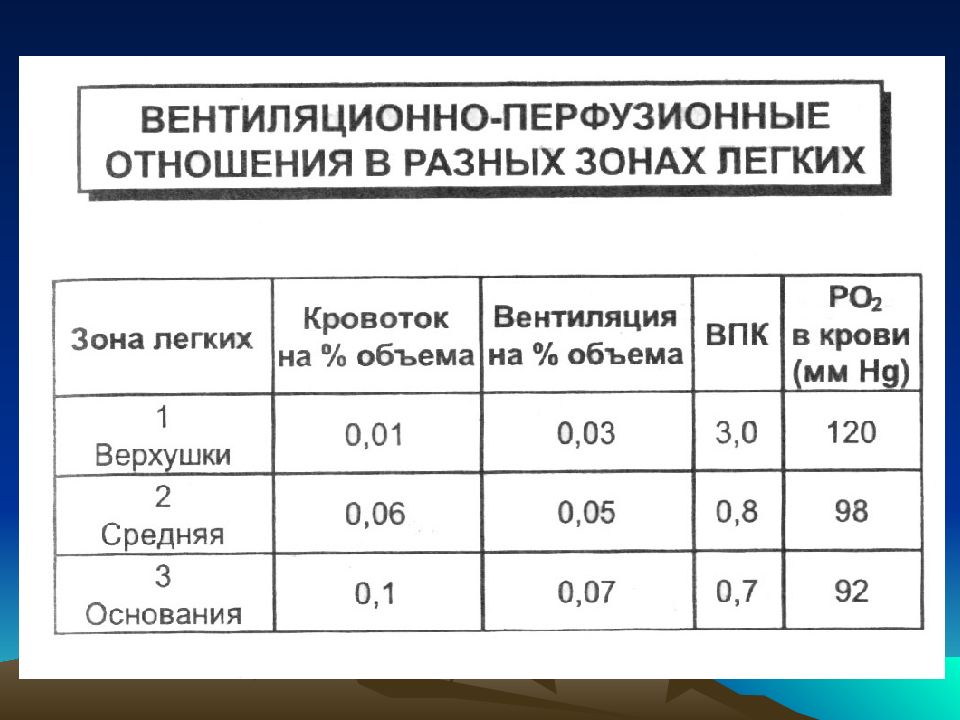 ВЕНТИЛЯЦИОННО-ПЕРФУЗИОННЫЕ ОТНОШЕНИЯ В РАЗНЫХ ЗОНАХ ЛЕГКИХ

| Зона легких | Кровоток на % объема | Вентиляция на % объема | ВПК | $PO_2$ в крови (мм Hg) |
|---|---|---|---|---|
| 1 Верхушки | 0,01 | 0,03 | 3,0 | 120 |
| 2 Средняя | 0,06 | 0,05 | 0,8 | 98 |
| 3 Основания | 0,1 | 0,07 | 0,7 | 92 |